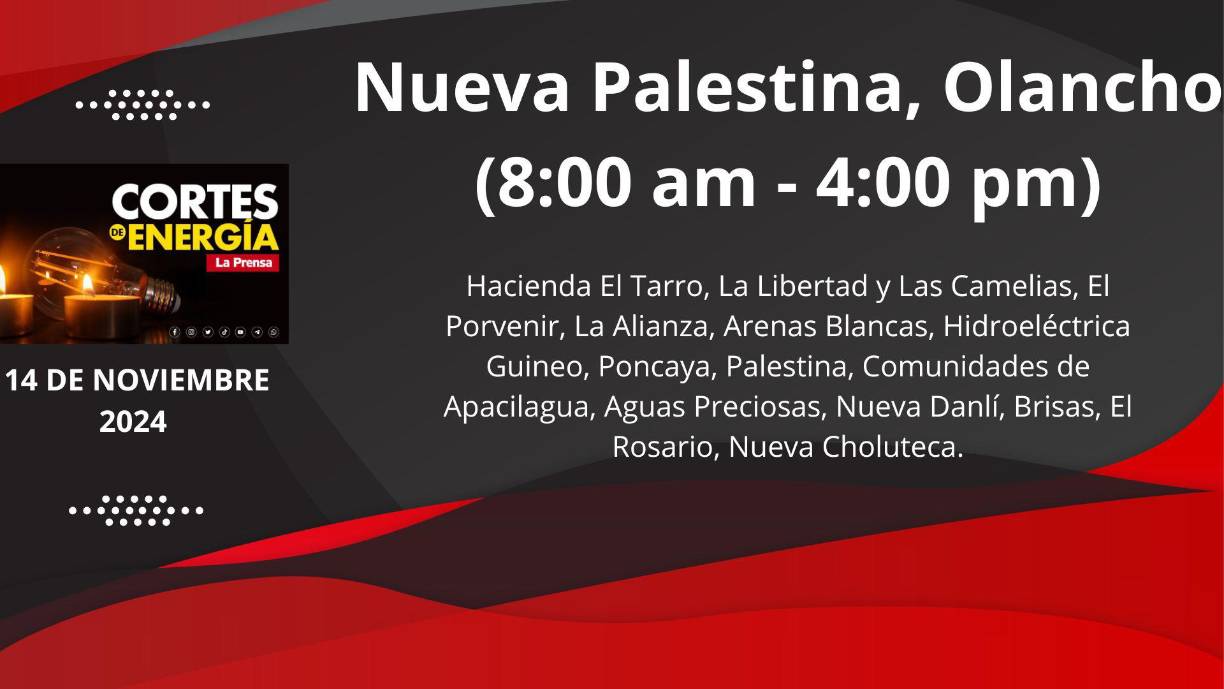 CORTES DE ENERGÍA
La Prensa

14 DE NOVIEMBRE 2024

Nueva Palestina, Olancho
(8:00 am - 4:00 pm)

Hacienda El Tarro, La Libertad y Las Camelias, El Porvenir, La Alianza, Arenas Blancas, Hidroeléctrica Guineo, Poncaya, Palestina, Comunidades de Apacilagua, Aguas Preciosas, Nueva Danlí, Brisas, El Rosario, Nueva Choluteca.